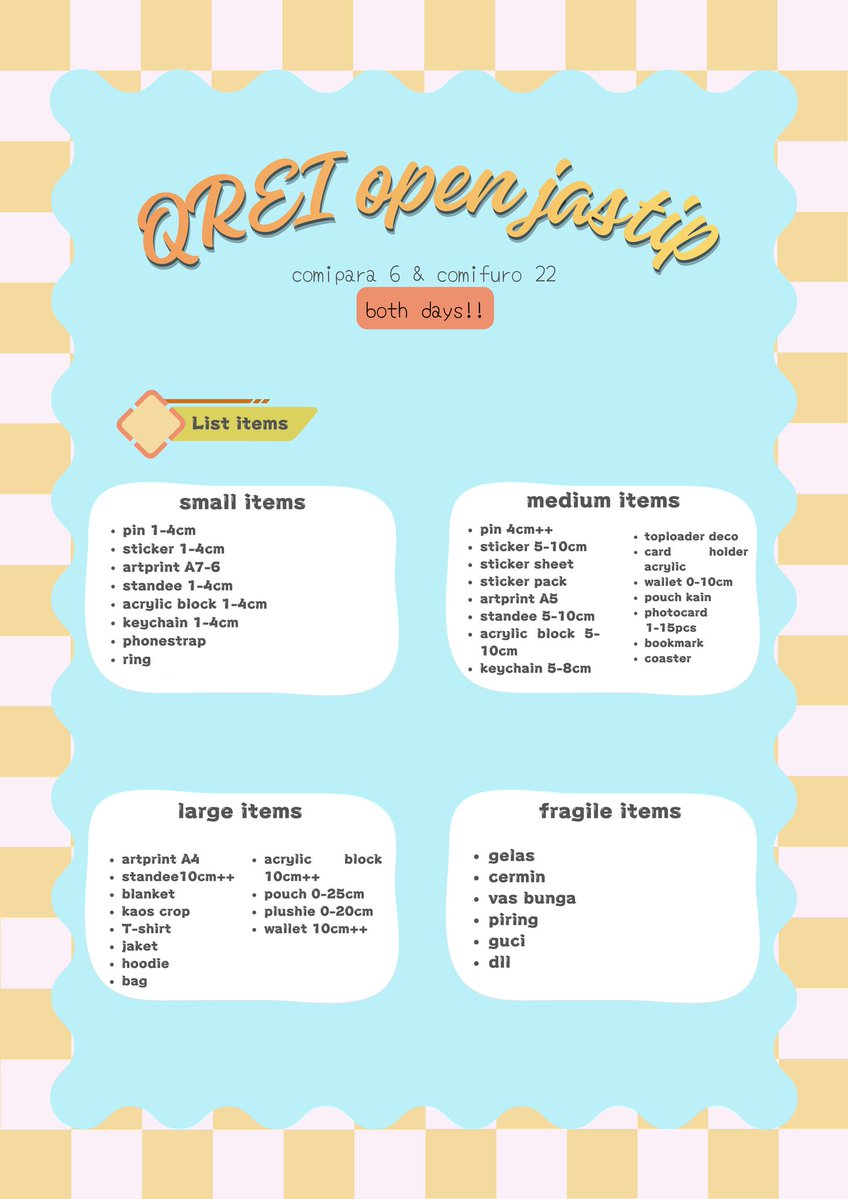 QREI open jastip

comipara 6 & comifuro 22

both days!!

List items

small items

- pin 1-4cm
- sticker 1-4cm
- artprint A7-6
- standee 1-4cm
- acrylic block 1-4cm
- keychain 1-4cm
- phonestrap
- ring

medium items

- pin 4cm++
- sticker 5-10cm
- sticker sheet
- sticker pack
- artprint A5
- standee 5-10cm
- acrylic block 5-10cm
- keychain 5-8cm

- toploader deco
- card holder acrylic
- wallet 0-10cm
- pouch kain
- photocard 1-15pcs
- bookmark
- coaster

large items

- artprint A4
- standee10cm++
- blanket
- kaos crop
- T-shirt
- jaket
- hoodie
- bag

- acrylic block 10cm++
- pouch 0-25cm
- plushie 0-20cm
- wallet 10cm++

fragile items

- gelas
- cermin
- vas bunga
- piring
- guci
- dll